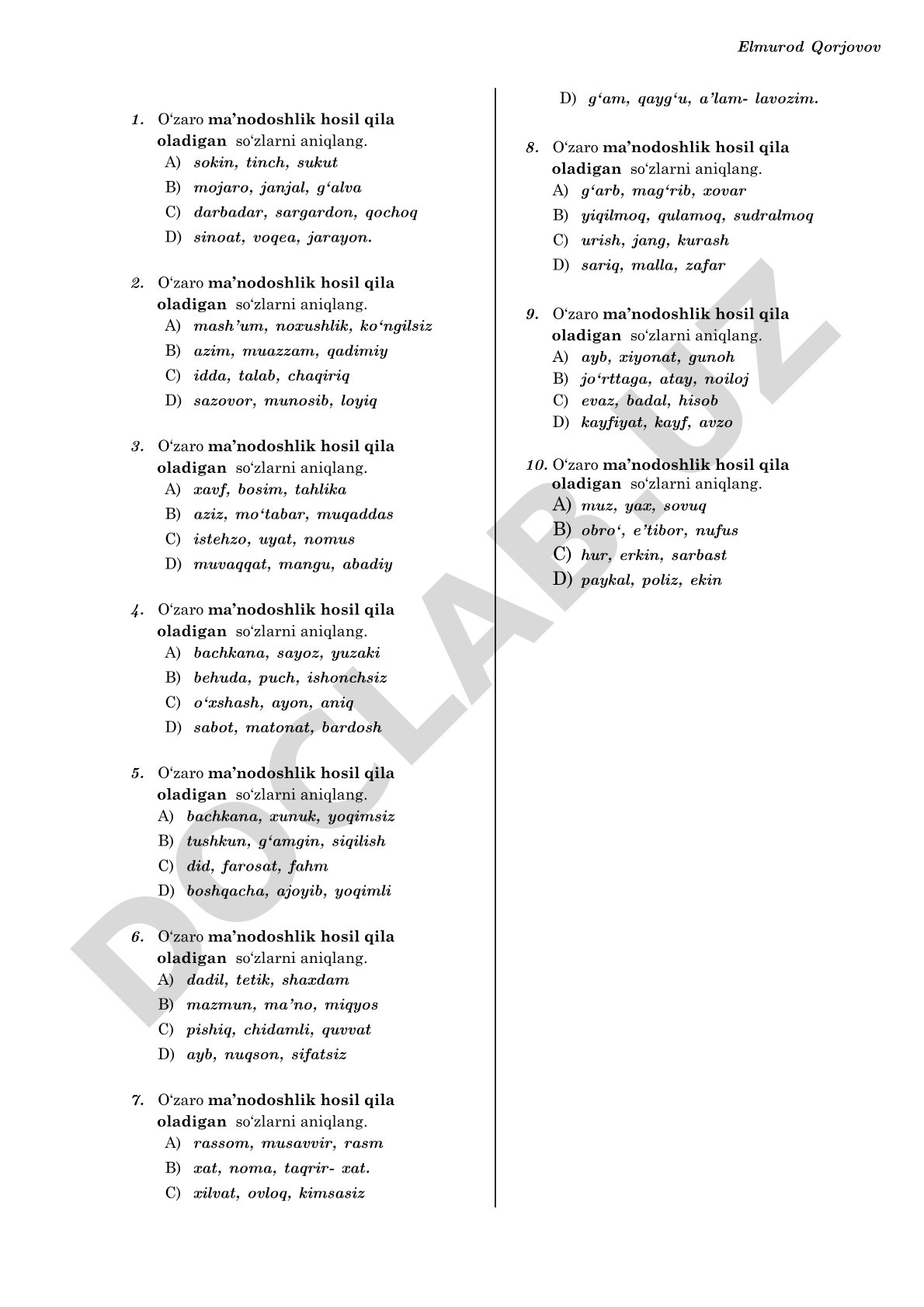 Elmurod Qorjovov

1. O‘zaro ma’nodoshlik hosil qila oladigan so‘zlarni aniqlang.
A) sokin, tinch, sukut
B) mojaro, janjal, g‘alva
C) darbadar, sargardon, qochoq
D) sinoat, voqea, jarayon.

2. O‘zaro ma’nodoshlik hosil qila oladigan so‘zlarni aniqlang.
A) mash’um, noxushlik, ko‘ngilsiz
B) azim, muazzam, qadimiy
C) idda, talab, chaqiriq
D) sazovor, munosib, loyiq

3. O‘zaro ma’nodoshlik hosil qila oladigan so‘zlarni aniqlang.
A) xavf, bosim, tahlika
B) aziz, mo‘tabar, muqaddas
C) istehzo, uyat, nomus
D) muvaqqat, mangu, abadiy

4. O‘zaro ma’nodoshlik hosil qila oladigan so‘zlarni aniqlang.
A) bachkana, sayoz, yuzaki
B) behuda, puch, ishonchsiz
C) o‘xshash, ayon, aniq
D) sabot, matonat, bardosh

5. O‘zaro ma’nodoshlik hosil qila oladigan so‘zlarni aniqlang.
A) bachkana, xunuk, yoqimsiz
B) tushkun, g‘amgin, siqilish
C) did, farosat, fahm
D) boshqacha, ajoyib, yoqimli

6. O‘zaro ma’nodoshlik hosil qila oladigan so‘zlarni aniqlang.
A) dadil, tetik, shaxdam
B) mazmun, ma’no, miqyos
C) pishiq, chidamli, quvvat
D) ayb, nuqson, sifatsiz

7. O‘zaro ma’nodoshlik hosil qila oladigan so‘zlarni aniqlang.
A) rassom, musavvir, rasm
B) xat, noma, taqrir- xat.
C) xilvat, ovloq, kimsasiz
D) g‘am, qayg‘u, a’lam- lavozim.

8. O‘zaro ma’nodoshlik hosil qila oladigan so‘zlarni aniqlang.
A) g‘arb, mag‘rib, xovar
B) yiqilmoq, qulamoq, sudralmoq
C) urish, jang, kurash
D) sariq, malla, zafar

9. O‘zaro ma’nodoshlik hosil qila oladigan so‘zlarni aniqlang.
A) ayb, xiyonat, gunoh
B) jo‘rttaga, atay, noiloj
C) evaz, badal, hisob
D) kayfiyat, kayf, avzo

10. O‘zaro ma’nodoshlik hosil qila oladigan so‘zlarni aniqlang.
A) muz, yax, sovuq
B) obro‘, e’tibor, nufus
C) hur, erkin, sarbast
D) paykal, poliz, ekin

DOCLAB.UZ